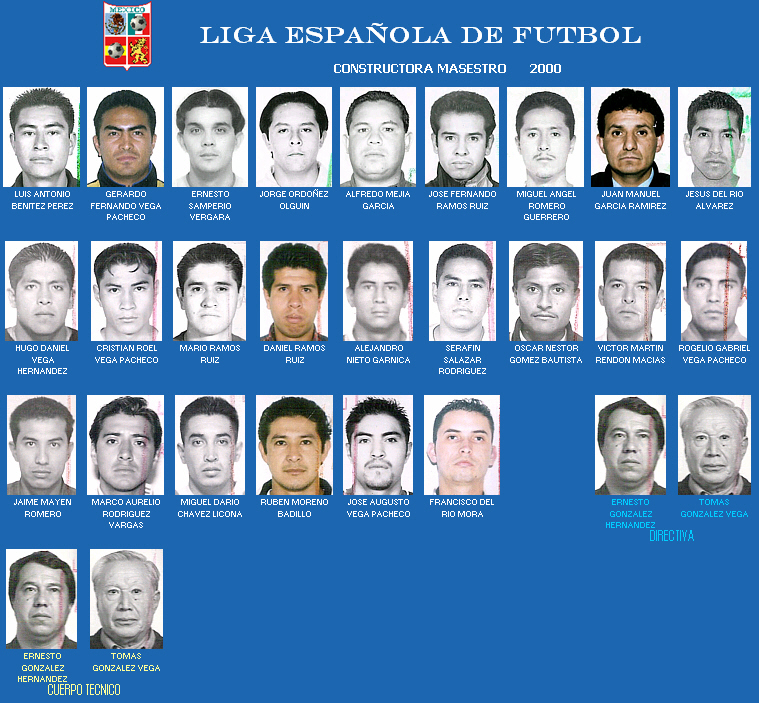 MEXICO

LIGA ESPAÑOLA DE FUTBOL

CONSTRUCTORA MASESTRO 2000

LUIS ANTONIO BENITEZ PEREZ

GERARDO FERNANDO VEGA PACHECO

ERNESTO SAMPERIO VERGARA

JORGE ORDOÑEZ OLGUIN

ALFREDO MEJIA GARCIA

JOSE FERNANDO RAMOS RUIZ

MIGUEL ANGEL ROMERO GUERRERO

JUAN MANUEL GARCIA RAMIREZ

JESUS DEL RIO ALVAREZ

HUGO DANIEL VEGA HERNANDEZ

CRISTIAN ROEL VEGA PACHECO

MARIO RAMOS RUIZ

DANIEL RAMOS RUIZ

ALEJANDRO NIETO GARNICA

SERAFIN SALAZAR RODRIGUEZ

OSCAR NESTOR GOMEZ BAUTISTA

VICTOR MARTIN RENDON MACIAS

ROGELIO GABRIEL VEGA PACHECO

JAIME MAYEN ROMERO

MARCO AURELIO RODRIGUEZ VARGAS

MIGUEL DARIO CHAVEZ LICONA

RUBEN MORENO BADILLO

JOSE AUGUSTO VEGA PACHECO

FRANCISCO DEL RIO MORA

ERNESTO GONZALEZ HERNANDEZ

TOMAS GONZALEZ VEGA

DIRECTIVA

ERNESTO GONZALEZ HERNANDEZ

TOMAS GONZALEZ VEGA

CUERPO TECNICO